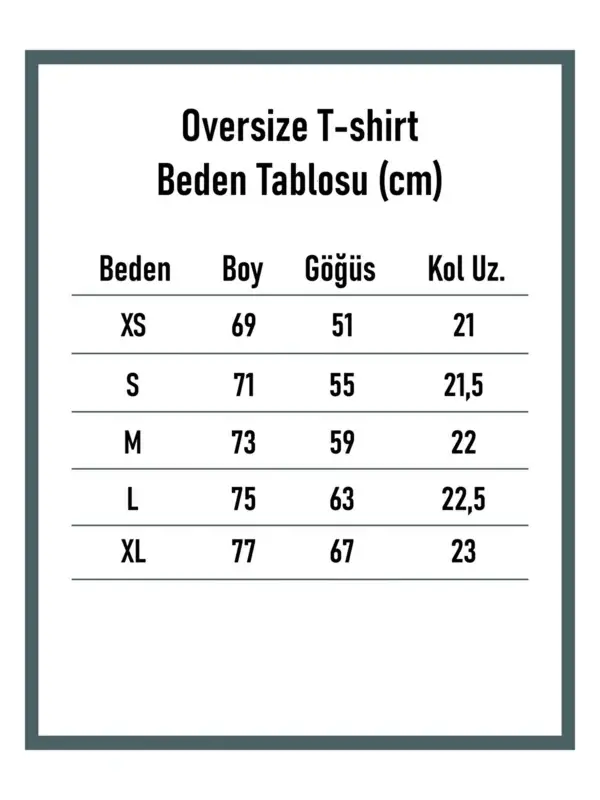 Oversize T-shirt
Beden Tablosu (cm)

| Beden | Boy | Göğüs | Kol Uz. |
|---|---|---|---|
| XS | 69 | 51 | 21 |
| S | 71 | 55 | 21,5 |
| M | 73 | 59 | 22 |
| L | 75 | 63 | 22,5 |
| XL | 77 | 67 | 23 |